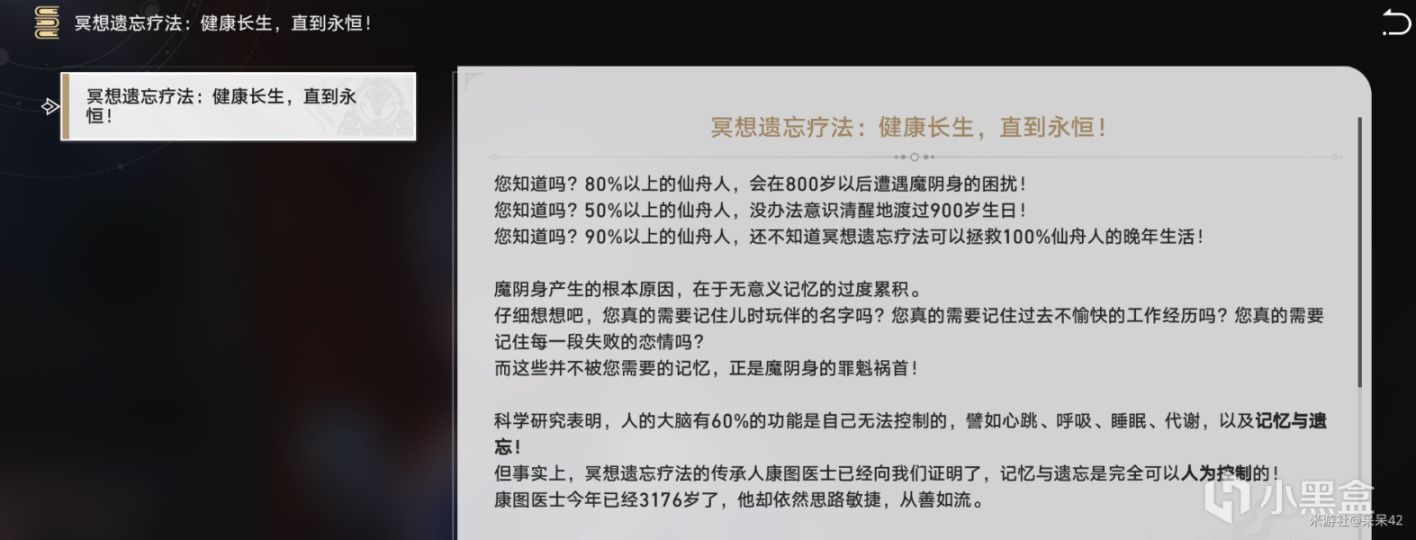 冥想遗忘疗法：健康长生，直到永恒！

冥想遗忘疗法：健康长生，直到永恒！

冥想遗忘疗法：健康长生，直到永恒！

您知道吗？80%以上的仙舟人，会在800岁以后遭遇魔阴身的困扰！
您知道吗？50%以上的仙舟人，没办法意识清醒地渡过900岁生日！
您知道吗？90%以上的仙舟人，还不知道冥想遗忘疗法可以拯救100%仙舟人的晚年生活！

魔阴身产生的根本原因，在于无意义记忆的过度累积。
仔细想想吧，您真的需要记住儿时玩伴的名字吗？您真的需要记住过去不愉快的工作经历吗？您真的需要记住每一段失败的恋情吗？
而这些并不被您需要的记忆，正是魔阴身的罪魁祸首！

科学研究表明，人的大脑有60%的功能是自己无法控制的，譬如心跳、呼吸、睡眠、代谢，以及记忆与遗忘！
但事实上，冥想遗忘疗法的传承人康图医士已经向我们证明了，记忆与遗忘是完全可以人为控制的！
康图医士今年已经3176岁了，他却依然思路敏捷，从善如流。

小黑盒
米游社@呆呆42